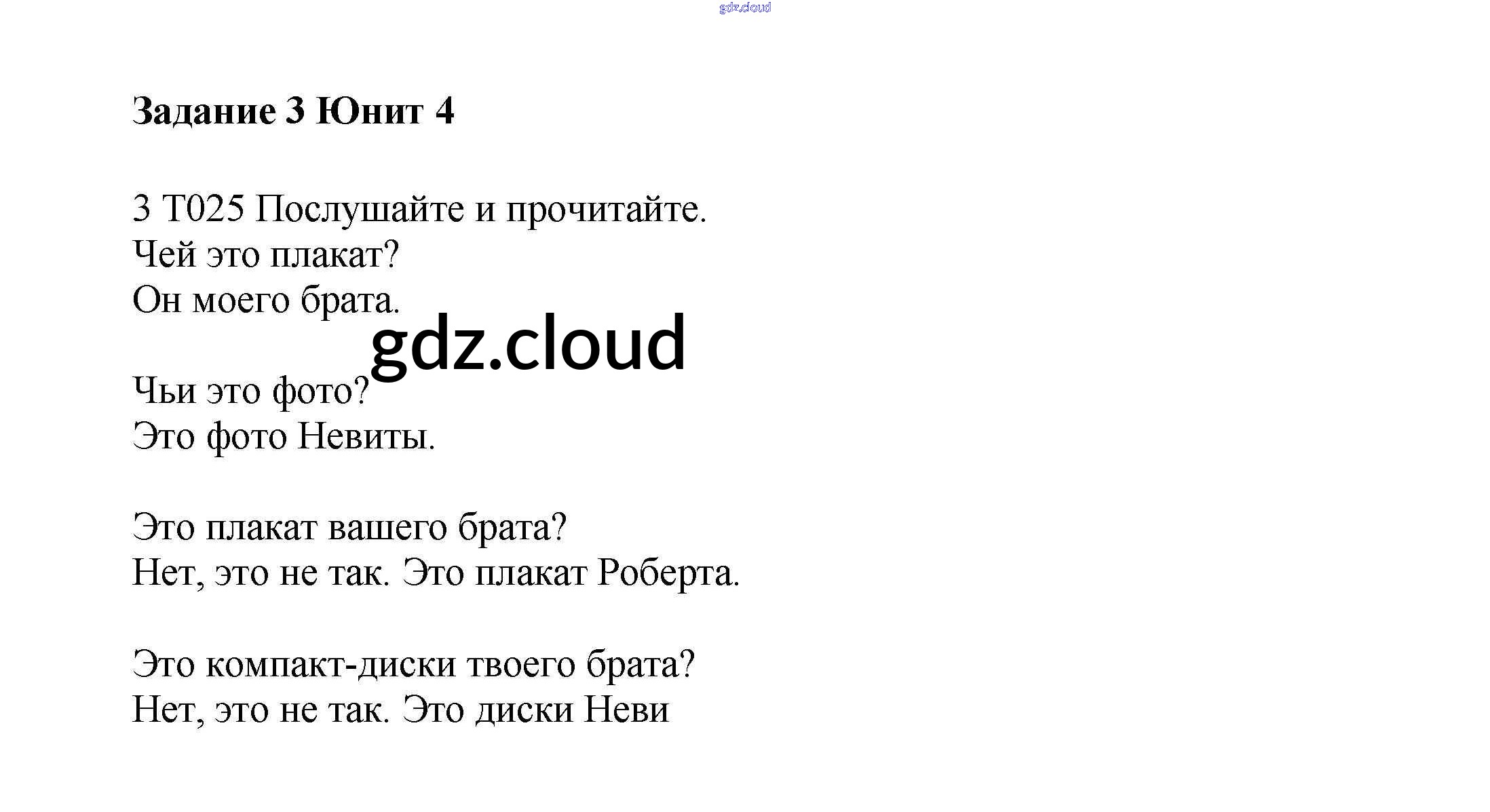 Задание 3 Юнит 4

3 T025 Послушайте и прочитайте.
Чей это плакат?
Он моего брата.

Чьи это фото?
Это фото Невиты.

Это плакат вашего брата?
Нет, это не так. Это плакат Роберта.

Это компакт-диски твоего брата?
Нет, это не так. Это диски Неви

gdz.cloud